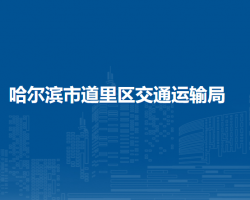 哈尔滨市道里区交通运输局